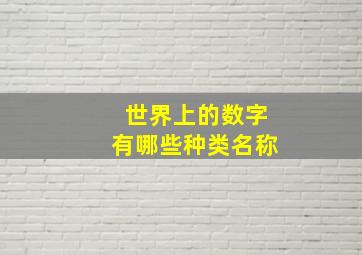 世界上的数字
有哪些种类名称